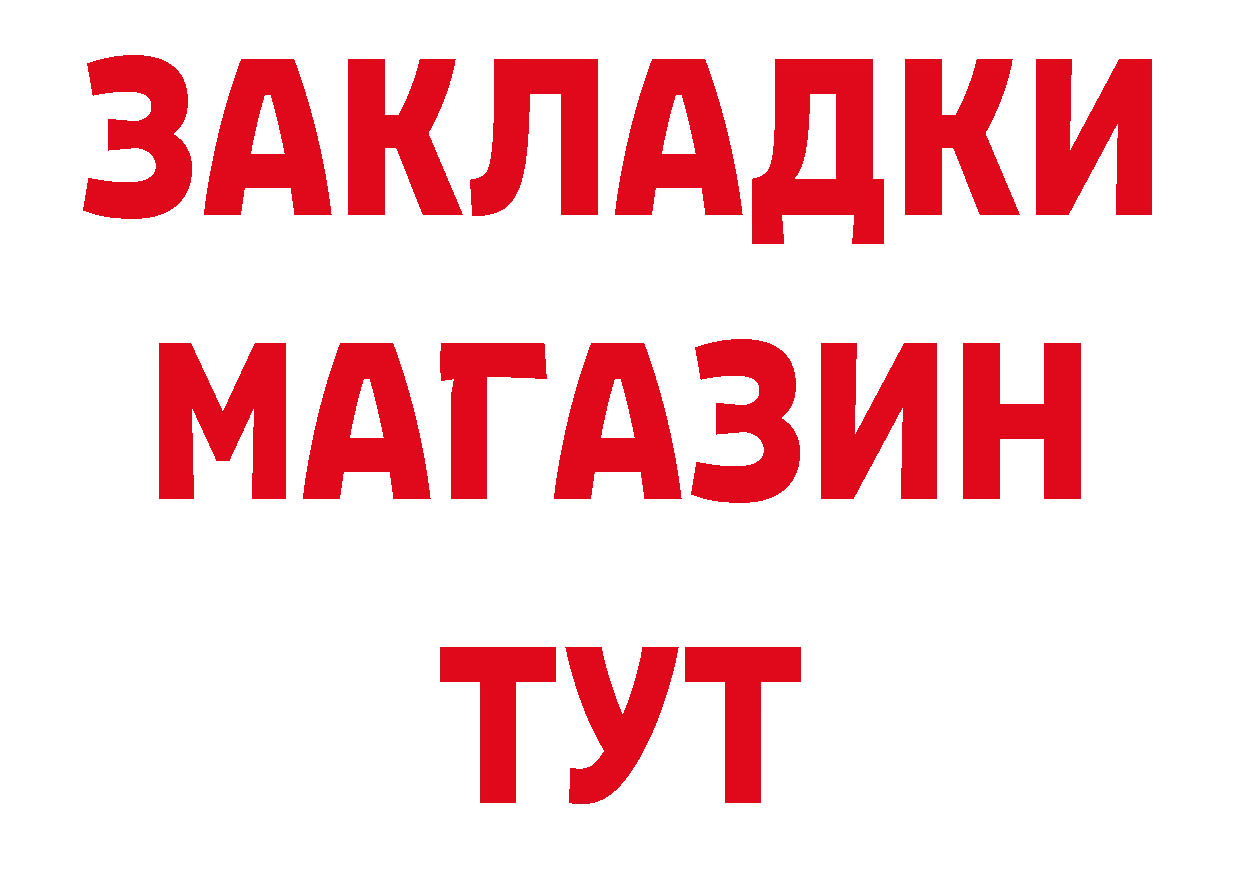 ЗАКЛАДКИ
МАГАЗИН
ТУТ